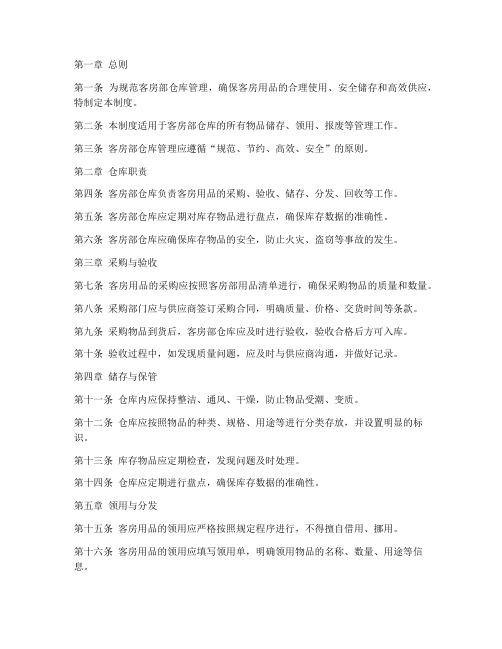 第一章 总则

第一条 为规范客房部仓库管理，确保客房用品的合理使用、安全储存和高效供应，特制定本制度。

第二条 本制度适用于客房部仓库的所有物品储存、领用、报废等管理工作。

第三条 客房部仓库管理应遵循“规范、节约、高效、安全”的原则。

第二章 仓库职责

第四条 客房部仓库负责客房用品的采购、验收、储存、分发、回收等工作。

第五条 客房部仓库应定期对库存物品进行盘点，确保库存数据的准确性。

第六条 客房部仓库应确保库存物品的安全，防止火灾、盗窃等事故的发生。

第三章 采购与验收

第七条 客房用品的采购应按照客房部用品清单进行，确保采购物品的质量和数量。

第八条 采购部门应与供应商签订采购合同，明确质量、价格、交货时间等条款。

第九条 采购物品到货后，客房部仓库应及时进行验收，验收合格后方可入库。

第十条 验收过程中，如发现质量问题，应及时与供应商沟通，并做好记录。

第四章 储存与保管

第十一条 仓库内应保持整洁、通风、干燥，防止物品受潮、变质。

第十二条 仓库应按照物品的种类、规格、用途等进行分类存放，并设置明显的标识。

第十三条 库存物品应定期检查，发现问题及时处理。

第十四条 仓库应定期进行盘点，确保库存数据的准确性。

第五章 领用与分发

第十五条 客房用品的领用应严格按照规定程序进行，不得擅自借用、挪用。

第十六条 客房用品的领用应填写领用单，明确领用物品的名称、数量、用途等信息。